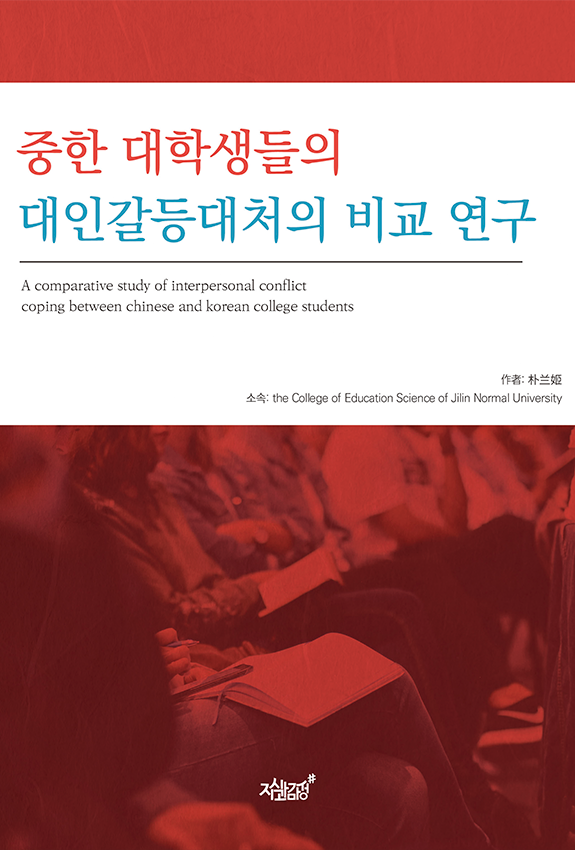 중한 대학생들의
대인갈등대처의 비교 연구

A comparative study of interpersonal conflict coping between chinese and korean college students

作者: 朴兰姬
소속: the College of Education Science of Jilin Normal University

지식과감성#